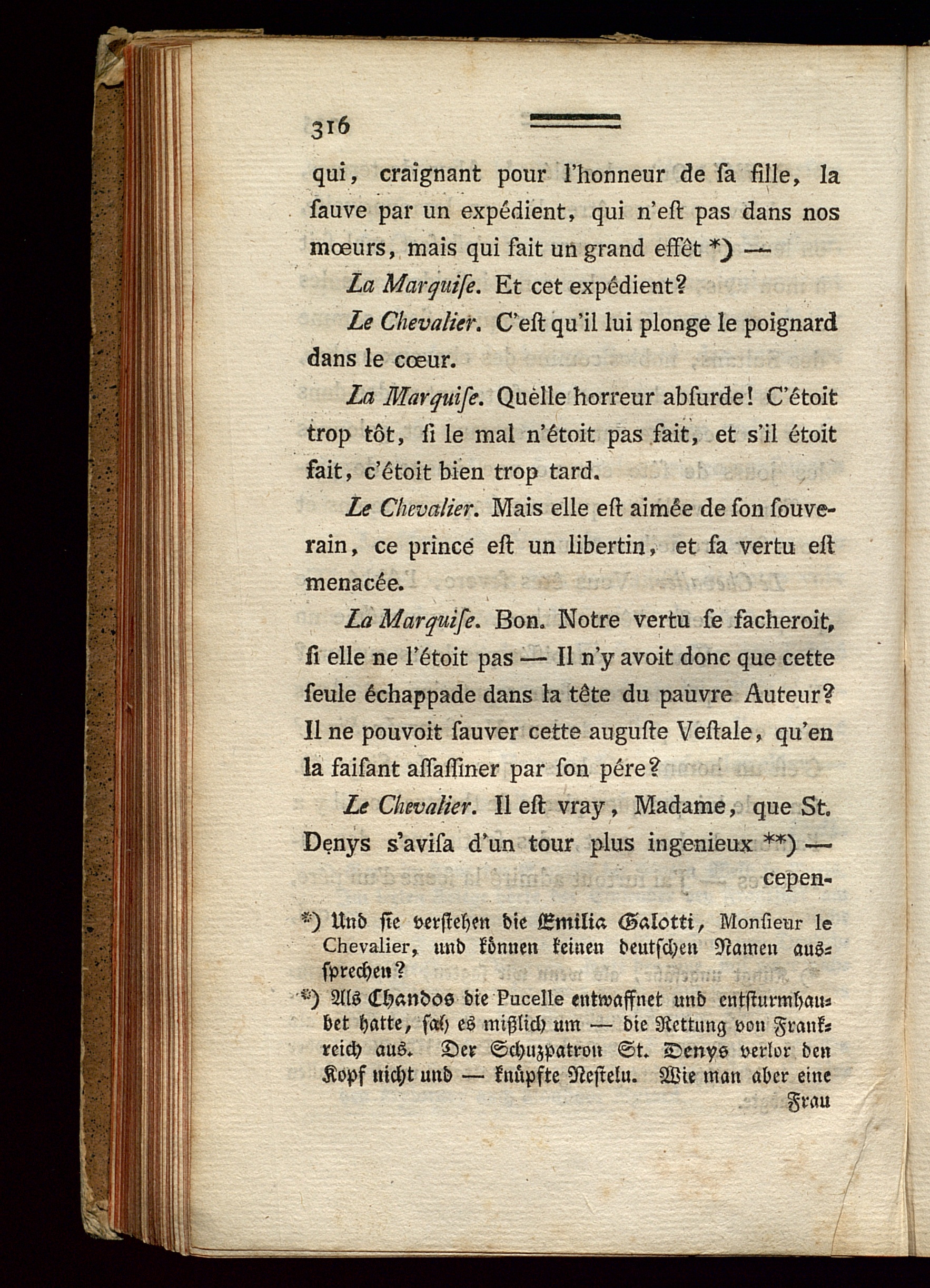 316

qui, craignant pour l'honneur de ſa fille, la ſauve par un expédient, qui n'eſt pas dans nos mœurs, mais qui fait un grand effêt *) —

La Marquiſe. Et cet expédient?

Le Chevalier. C'eſt qu'il lui plonge le poignard dans le cœur.

La Marquiſe. Quèlle horreur abſurde! C'étoit trop tôt, ſi le mal n'étoit pas fait, et s'il étoit fait, c'étoit bien trop tard.

Le Chevalier. Mais elle eſt aimée de ſon ſouverain, ce prince eſt un libertin, et ſa vertu eſt menacée.

La Marquiſe. Bon. Notre vertu ſe facheroit, ſi elle ne l'étoit pas — Il n'y avoit donc que cette ſeule échappade dans la tête du pauvre Auteur? Il ne pouvoit ſauver cette auguſte Veſtale, qu'en la faiſant aſſaſſiner par ſon pére?

Le Chevalier. Il eſt vray, Madame, que St. Denys s'aviſa d'un tour plus ingenieux **) — cepen-

*) Und ſie verſtehen die Emilia Galotti, Monſieur le Chevalier, und können keinen deutſchen Namen ausſprechen?

**) Als Chandos die Pucelle entwaffnet und entſturmhaubet hatte, ſah es mißlich um — die Rettung von Frankreich aus. Der Schuzpatron St. Denys verlor den Kopf nicht und — knüpfte Neſteln. Wie man aber eine Frau